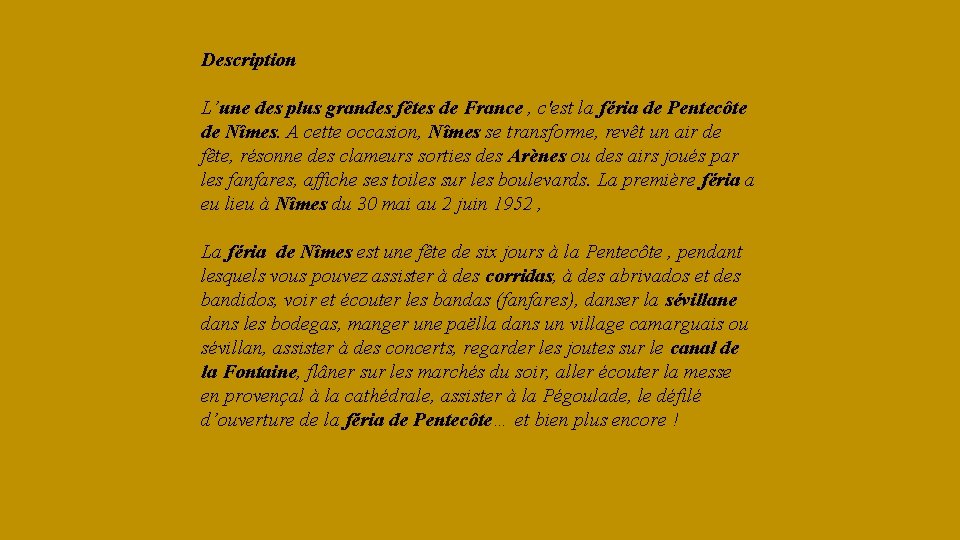 Description

L'une des plus grandes fêtes de France , c'est la féria de Pentecôte de Nîmes. A cette occasion, Nîmes se transforme, revêt un air de fête, résonne des clameurs sorties des Arènes ou des airs joués par les fanfares, affiche ses toiles sur les boulevards. La première féria a eu lieu à Nîmes du 30 mai au 2 juin 1952 ,

La féria de Nîmes est une fête de six jours à la Pentecôte , pendant lesquels vous pouvez assister à des corridas, à des abrivados et des bandidos, voir et écouter les bandas (fanfares), danser la sévillane dans les bodegas, manger une paëlla dans un village camarguais ou sévillan, assister à des concerts, regarder les joutes sur le canal de la Fontaine, flâner sur les marchés du soir, aller écouter la messe en provençal à la cathédrale, assister à la Pégoulade, le défilé d'ouverture de la féria de Pentecôte… et bien plus encore !